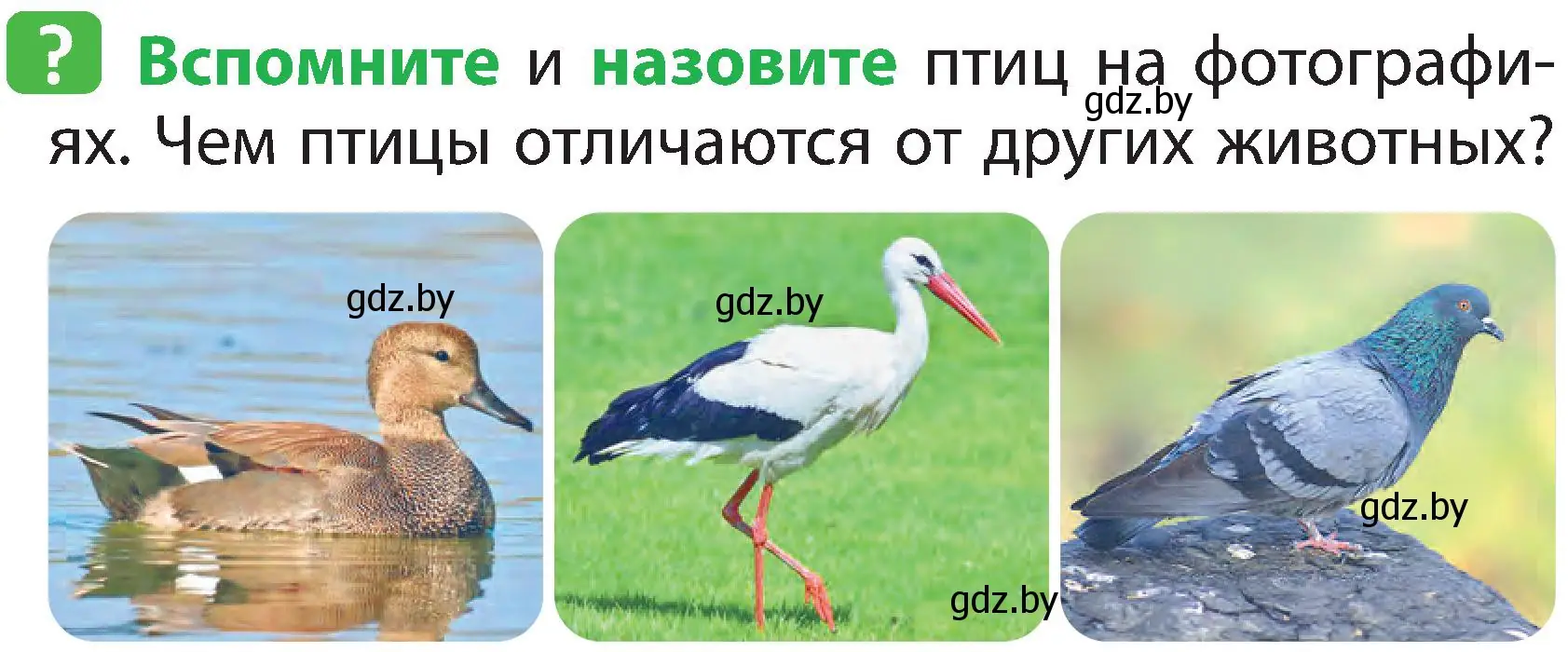 ? Вспомните и назовите птиц на фотографиях. Чем птицы отличаются от других животных?

gdz.by

gdz.by

gdz.by

gdz.by

gdz.by